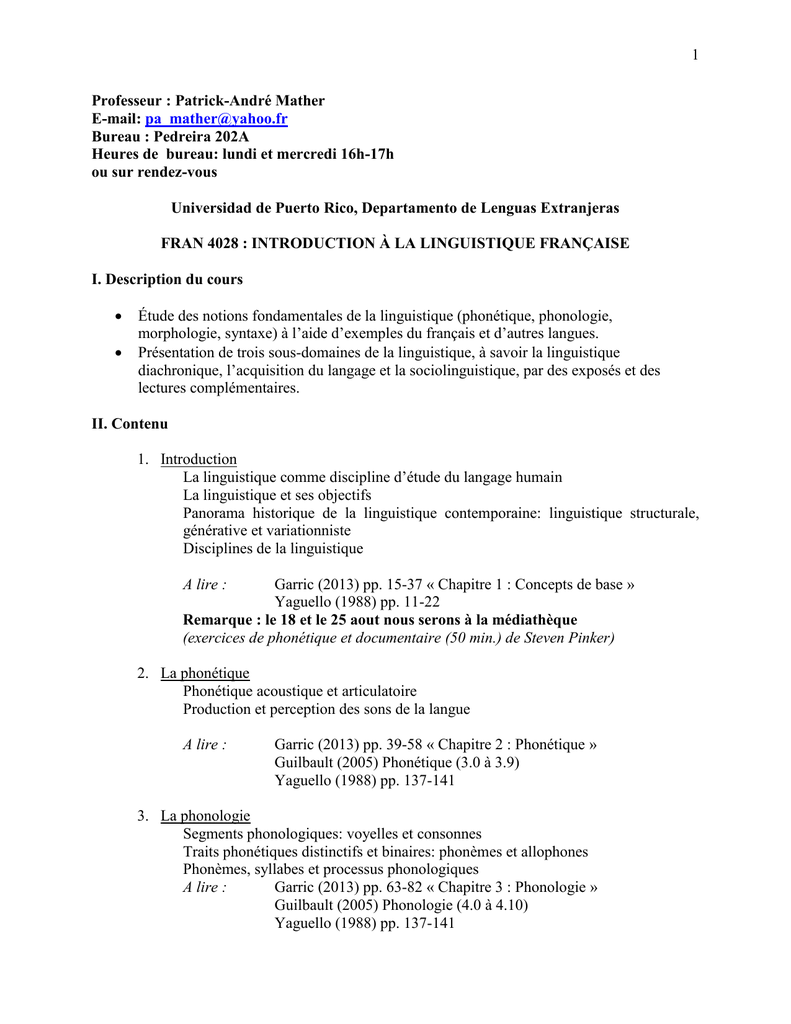 1

Professeur : Patrick-André Mather
E-mail: pa_mather@yahoo.fr
Bureau : Pedreira 202A
Heures de bureau: lundi et mercredi 16h-17h
ou sur rendez-vous

Universidad de Puerto Rico, Departamento de Lenguas Extranjeras

FRAN 4028 : INTRODUCTION À LA LINGUISTIQUE FRANÇAISE

I. Description du cours

• Étude des notions fondamentales de la linguistique (phonétique, phonologie, morphologie, syntaxe) à l'aide d'exemples du français et d'autres langues.
• Présentation de trois sous-domaines de la linguistique, à savoir la linguistique diachronique, l'acquisition du langage et la sociolinguistique, par des exposés et des lectures complémentaires.

II. Contenu

1. Introduction
La linguistique comme discipline d'étude du langage humain
La linguistique et ses objectifs
Panorama historique de la linguistique contemporaine: linguistique structurale, générative et variationniste
Disciplines de la linguistique

A lire : Garric (2013) pp. 15-37 « Chapitre 1 : Concepts de base »
Yaguello (1988) pp. 11-22
Remarque : le 18 et le 25 aout nous serons à la médiathèque
(exercices de phonétique et documentaire (50 min.) de Steven Pinker)

2. La phonétique
Phonétique acoustique et articulatoire
Production et perception des sons de la langue

A lire : Garric (2013) pp. 39-58 « Chapitre 2 : Phonétique »
Guilbault (2005) Phonétique (3.0 à 3.9)
Yaguello (1988) pp. 137-141

3. La phonologie
Segments phonologiques: voyelles et consonnes
Traits phonétiques distinctifs et binaires: phonèmes et allophones
Phonèmes, syllabes et processus phonologiques
A lire : Garric (2013) pp. 63-82 « Chapitre 3 : Phonologie »
Guilbault (2005) Phonologie (4.0 à 4.10)
Yaguello (1988) pp. 137-141